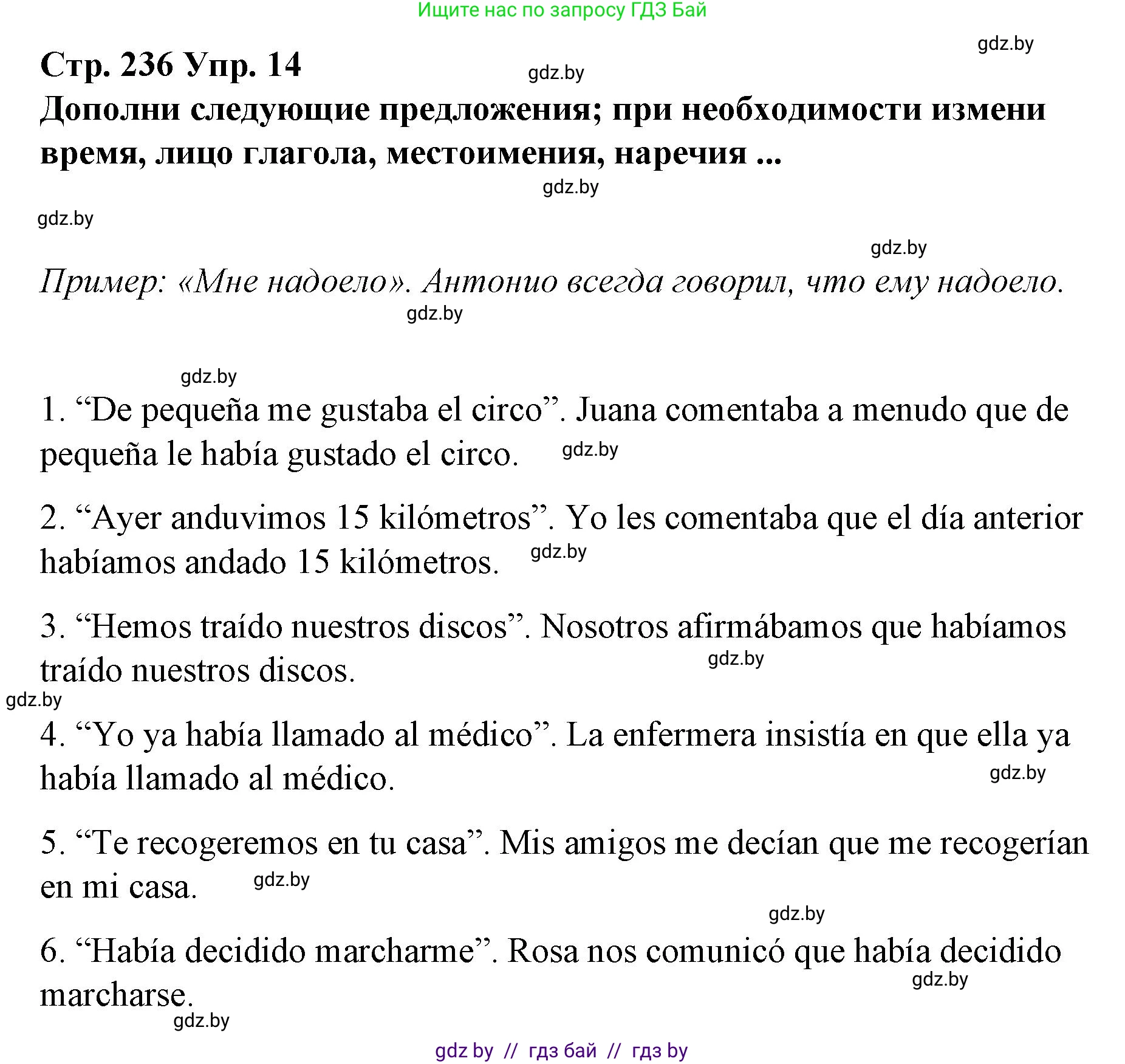 Ищите нас по запросу ГДЗ Бай

gdz.by

Стр. 236 Упр. 14

gdz.by

Дополни следующие предложения; при необходимости измени время, лицо глагола, местоимения, наречия ...

gdz.by

gdz.by

gdz.by

Пример: «Мне надоело». Антонио всегда говорил, что ему надоело.

gdz.by

gdz.by

1. “De pequeña me gustaba el circo”. Juana comentaba a menudo que de pequeña le había gustado el circo. gdz.by

2. “Ayer anduvimos 15 kilómetros”. Yo les comentaba que el día anterior habíamos andado 15 kilómetros. gdz.by

3. “Hemos traído nuestros discos”. Nosotros afirmábamos que habíamos traído nuestros discos. gdz.by

gdz.by

4. “Yo ya había llamado al médico”. La enfermera insistía en que ella ya había llamado al médico. gdz.by

5. “Te recogeremos en tu casa”. Mis amigos me decían que me recogerían en mi casa. gdz.by

gdz.by

6. “Había decidido marcharme”. Rosa nos comunicó que había decidido marcharse. gdz.by

gdz.by

gdz by // гдз бай // гдз by